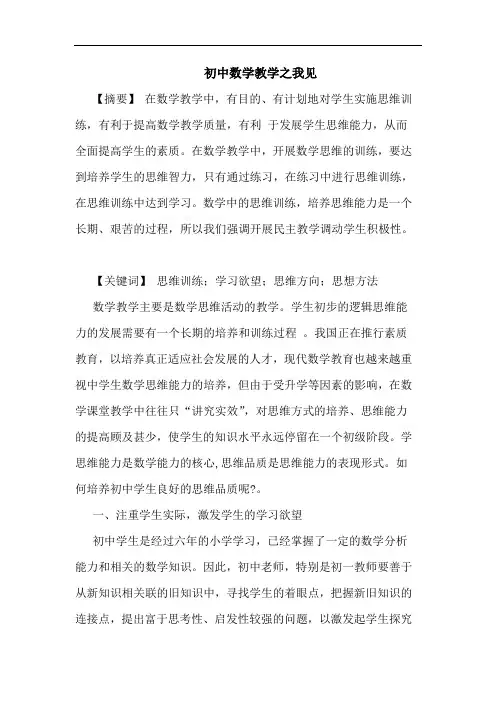 初中数学教学之我见

【摘要】 在数学教学中，有目的、有计划地对学生实施思维训练，有利于提高数学教学质量，有利 于发展学生思维能力，从而全面提高学生的素质。在数学教学中，开展数学思维的训练，要达到培养学生的思维智力，只有通过练习，在练习中进行思维训练，在思维训练中达到学习。数学中的思维训练，培养思维能力是一个长期、艰苦的过程，所以我们强调开展民主教学调动学生积极性。

【关键词】 思维训练；学习欲望；思维方向；思想方法

数学教学主要是数学思维活动的教学。学生初步的逻辑思维能力的发展需要有一个长期的培养和训练过程 。我国正在推行素质教育，以培养真正适应社会发展的人才，现代数学教育也越来越重视中学生数学思维能力的培养，但由于受升学等因素的影响，在数学课堂教学中往往只“讲究实效”，对思维方式的培养、思维能力的提高顾及甚少，使学生的知识水平永远停留在一个初级阶段。学思维能力是数学能力的核心,思维品质是思维能力的表现形式。如何培养初中学生良好的思维品质呢?。

一、注重学生实际，激发学生的学习欲望

初中学生是经过六年的小学学习，已经掌握了一定的数学分析能力和相关的数学知识。因此，初中老师，特别是初一教师要善于从新知识相关联的旧知识中，寻找学生的着眼点，把握新旧知识的连接点，提出富于思考性、启发性较强的问题，以激发起学生探究